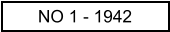 NO 1 - 1942